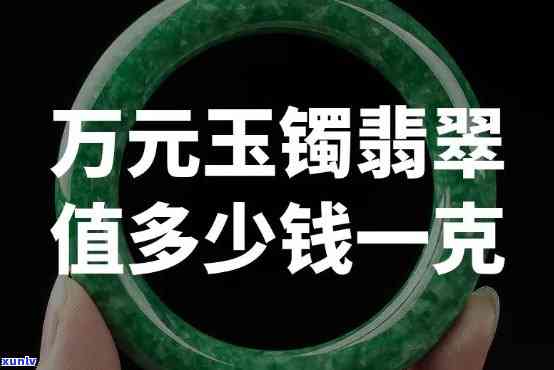 万元玉镯翡翠
值多少钱一克

xunlv